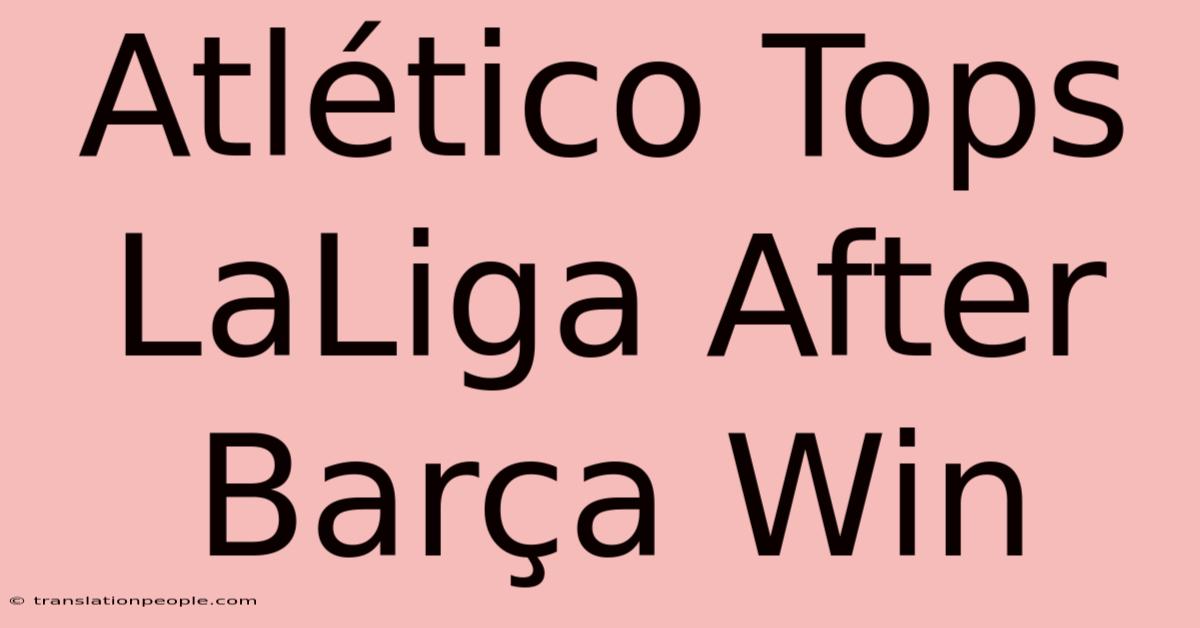 Atlético Tops LaLiga After Barça Win

© translationpeople.com